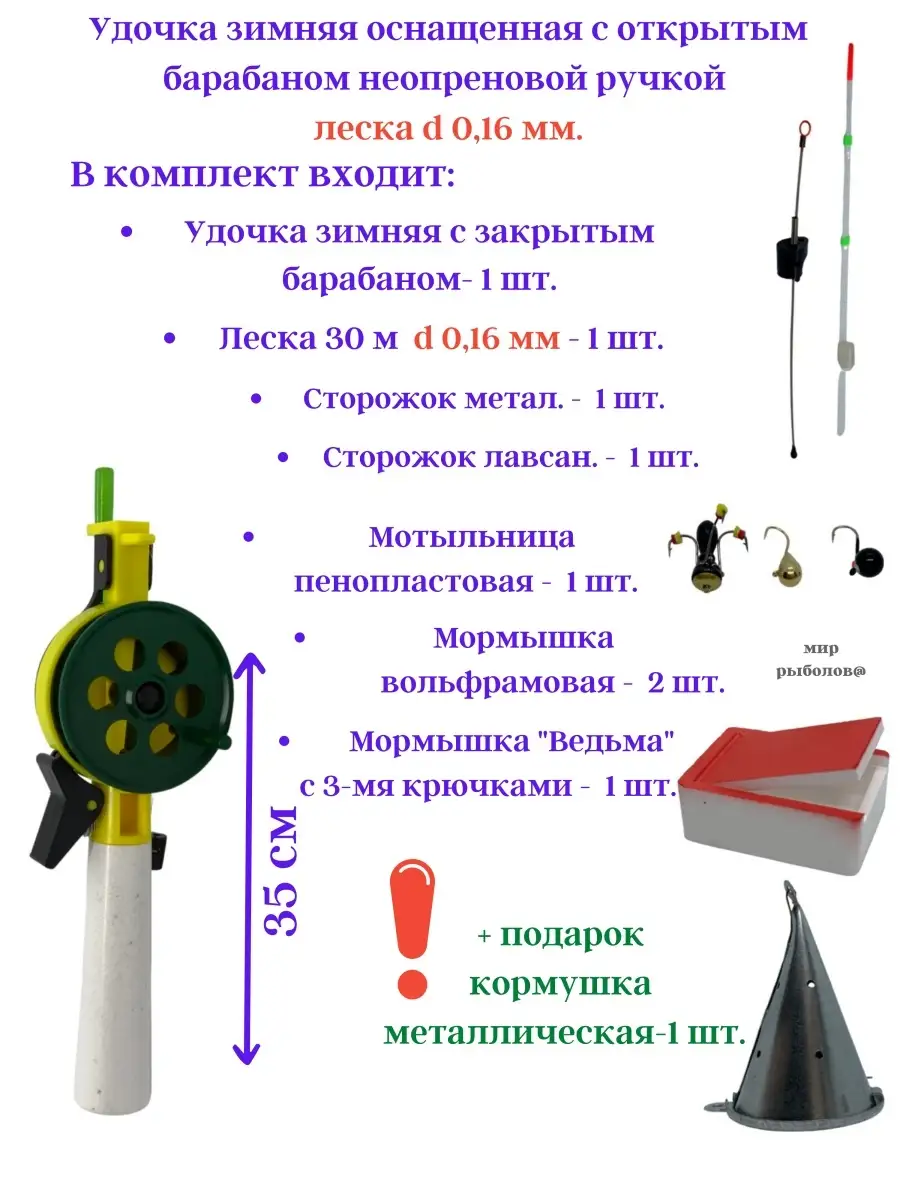 Удочка зимняя оснащенная с открытым барабаном неопреновой ручкой

леска d 0,16 мм.

В комплект входит:

• Удочка зимняя с закрытым барабаном- 1 шт.

• Леска 30 м d 0,16 мм - 1 шт.

• Сторожок метал. - 1 шт.

• Сторожок лавсан. - 1 шт.

• Мотыльница пенопластовая - 1 шт.

• Мормышка вольфрамовая - 2 шт.

мир рыболов@

• Мормышка "Ведьма" с 3-мя крючками - 1 шт.

35 см

+ подарок кормушка металлическая-1 шт.